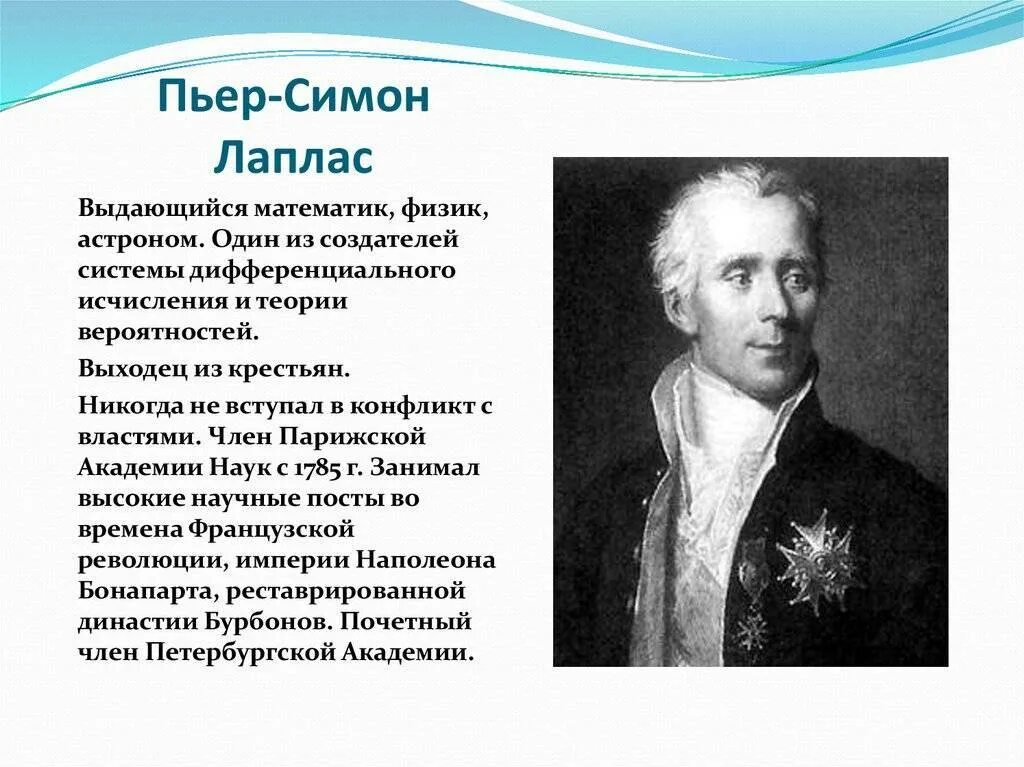 Пьер-Симон Лаплас

Выдающийся математик, физик, астроном. Один из создателей системы дифференциального исчисления и теории вероятностей.

Выходец из крестьян.

Никогда не вступал в конфликт с властями. Член Парижской Академии Наук с 1785 г. Занимал высокие научные посты во времена Французской революции, империи Наполеона Бонапарта, реставрированной династии Бурбонов. Почетный член Петербургской Академии.